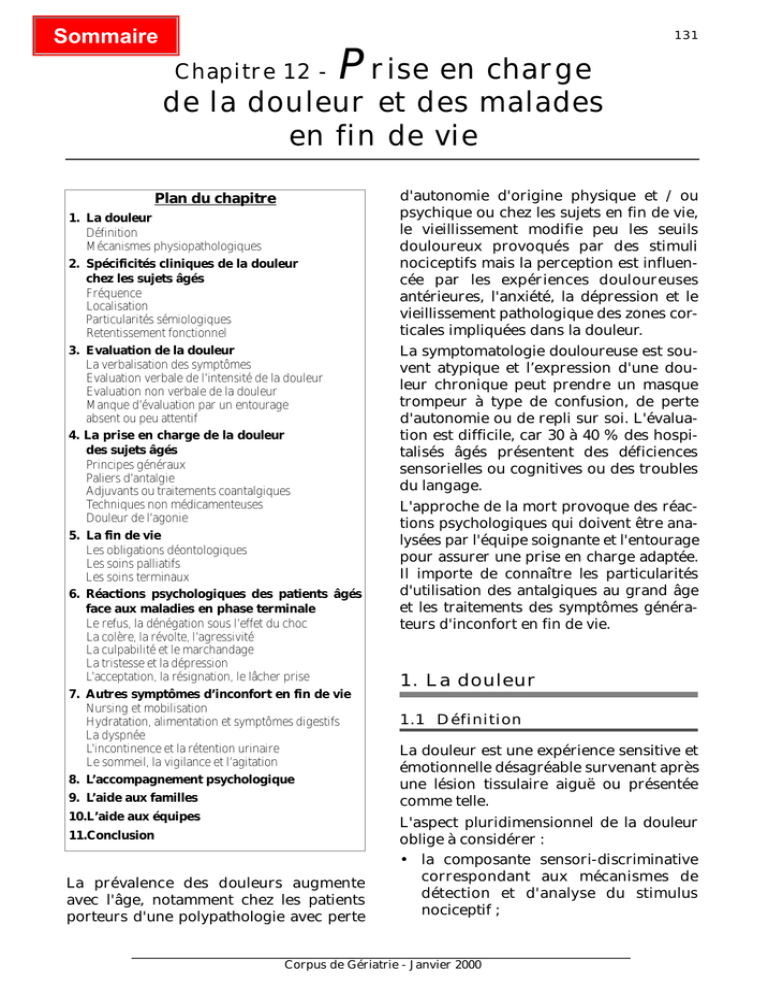 Sommaire

131

Chapitre 12 - Prise en charge de la douleur et des malades en fin de vie

Plan du chapitre

1. La douleur
Définition
Mécanismes physiopathologiques
2. Spécificités cliniques de la douleur chez les sujets âgés
Fréquence
Localisation
Particularités sémiologiques
Retentissement fonctionnel
3. Evaluation de la douleur
La verbalisation des symptômes
Evaluation verbale de l'intensité de la douleur
Evaluation non verbale de la douleur
Manque d'évaluation par un entourage absent ou peu attentif
4. La prise en charge de la douleur des sujets âgés
Principes généraux
Paliers d'antalgie
Adjuvants ou traitements coantalgiques
Techniques non médicamenteuses
Douleur de l'agonie
5. La fin de vie
Les obligations déontologiques
Les soins palliatifs
Les soins terminaux
6. Réactions psychologiques des patients âgés face aux maladies en phase terminale
Le refus, la dénégation sous l'effet du choc
La colère, la révolte, l'agressivité
La culpabilité et le marchandage
La tristesse et la dépression
L'acceptation, la résignation, le lâcher prise
7. Autres symptômes d'inconfort en fin de vie
Nursing et mobilisation
Hydratation, alimentation et symptômes digestifs
La dyspnée
L'incontinence et la rétention urinaire
Le sommeil, la vigilance et l'agitation
8. L'accompagnement psychologique
9. L'aide aux familles
10.L'aide aux équipes
11.Conclusion

La prévalence des douleurs augmente avec l'âge, notamment chez les patients porteurs d'une polypathologie avec perte d'autonomie d'origine physique et / ou psychique ou chez les sujets en fin de vie, le vieillissement modifie peu les seuils douloureux provoqués par des stimuli nociceptifs mais la perception est influencée par les expériences douloureuses antérieures, l'anxiété, la dépression et le vieillissement pathologique des zones corticales impliquées dans la douleur.

La symptomatologie douloureuse est souvent atypique et l'expression d'une douleur chronique peut prendre un masque trompeur à type de confusion, de perte d'autonomie ou de repli sur soi. L'évaluation est difficile, car 30 à 40 % des hospitalisés âgés présentent des déficiences sensorielles ou cognitives ou des troubles du langage.

L'approche de la mort provoque des réactions psychologiques qui doivent être analysées par l'équipe soignante et l'entourage pour assurer une prise en charge adaptée. Il importe de connaître les particularités d'utilisation des antalgiques au grand âge et les traitements des symptômes générateurs d'inconfort en fin de vie.

1. La douleur

1.1 Définition

La douleur est une expérience sensitive et émotionnelle désagréable survenant après une lésion tissulaire aiguë ou présentée comme telle.

L'aspect pluridimensionnel de la douleur oblige à considérer :
• la composante sensori-discriminative correspondant aux mécanismes de détection et d'analyse du stimulus nociceptif ;

Corpus de Gériatrie - Janvier 2000